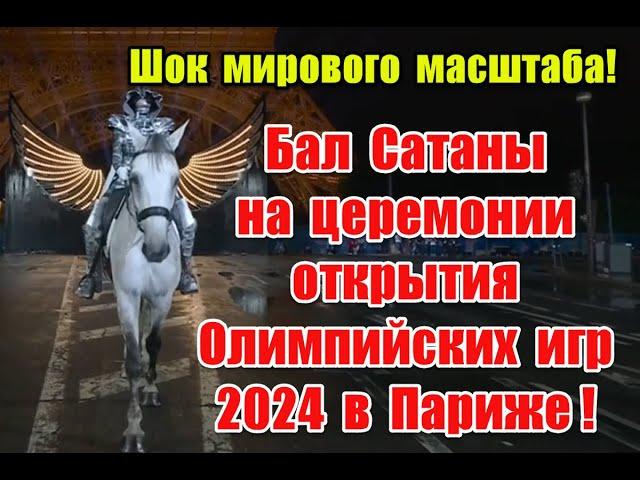 Шок мирового масштаба!

Бал Сатаны на церемонии открытия Олимпийских игр 2024 в Париже !